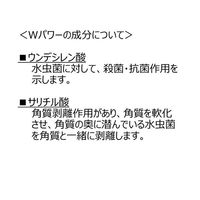 ＜Wパワーの成分について＞

■ウンデシレン酸
水虫菌に対して、殺菌・抗菌作用を示します。

■サリチル酸
角質剥離作用があり、角質を軟化させ、角質の奥に潜んでいる水虫菌を角質と一緒に剥離します。